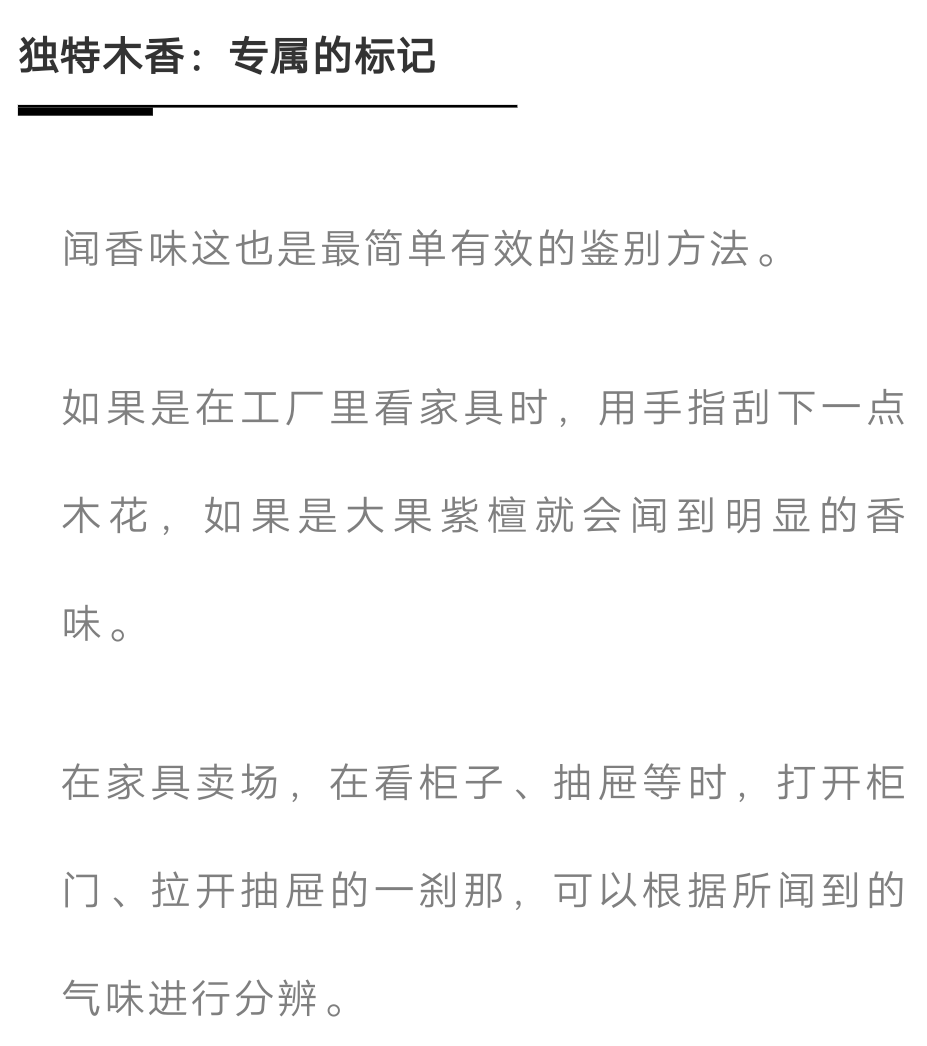 独特木香：专属的标记

闻香味这也是最简单有效的鉴别方法。

如果是在工厂里看家具时，用手指刮下一点木花，如果是大果紫檀就会闻到明显的香味。

在家具卖场，在看柜子、抽屉等时，打开柜门、拉开抽屉的一刹那，可以根据所闻到的气味进行分辨。